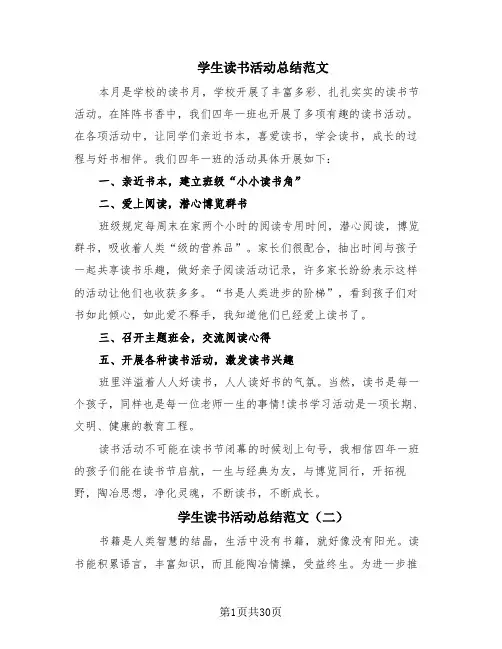 学生读书活动总结范文

本月是学校的读书月，学校开展了丰富多彩、扎扎实实的读书节活动。在阵阵书香中，我们四年一班也开展了多项有趣的读书活动。在各项活动中，让同学们亲近书本，喜爱读书，学会读书，成长的过程与好书相伴。我们四年一班的活动具体开展如下：

一、亲近书本，建立班级“小小读书角”

二、爱上阅读，潜心博览群书

班级规定每周末在家两个小时的阅读专用时间，潜心阅读，博览群书，吸收着人类“级的营养品”。家长们很配合，抽出时间与孩子一起共享读书乐趣，做好亲子阅读活动记录，许多家长纷纷表示这样的活动让他们也收获多多。“书是人类进步的阶梯”，看到孩子们对书如此倾心，如此爱不释手，我知道他们已经爱上读书了。

三、召开主题班会，交流阅读心得

五、开展各种读书活动，激发读书兴趣

班里洋溢着人人好读书，人人读好书的气氛。当然，读书是每一个孩子，同样也是每一位老师一生的事情!读书学习活动是一项长期、文明、健康的教育工程。

读书活动不可能在读书节闭幕的时候划上句号，我相信四年一班的孩子们能在读书节启航，一生与经典为友，与博览同行，开拓视野，陶冶思想，净化灵魂，不断读书，不断成长。

学生读书活动总结范文（二）

书籍是人类智慧的结晶，生活中没有书籍，就好像没有阳光。读书能积累语言，丰富知识，而且能陶冶情操，受益终生。为进一步推

第1页共30页